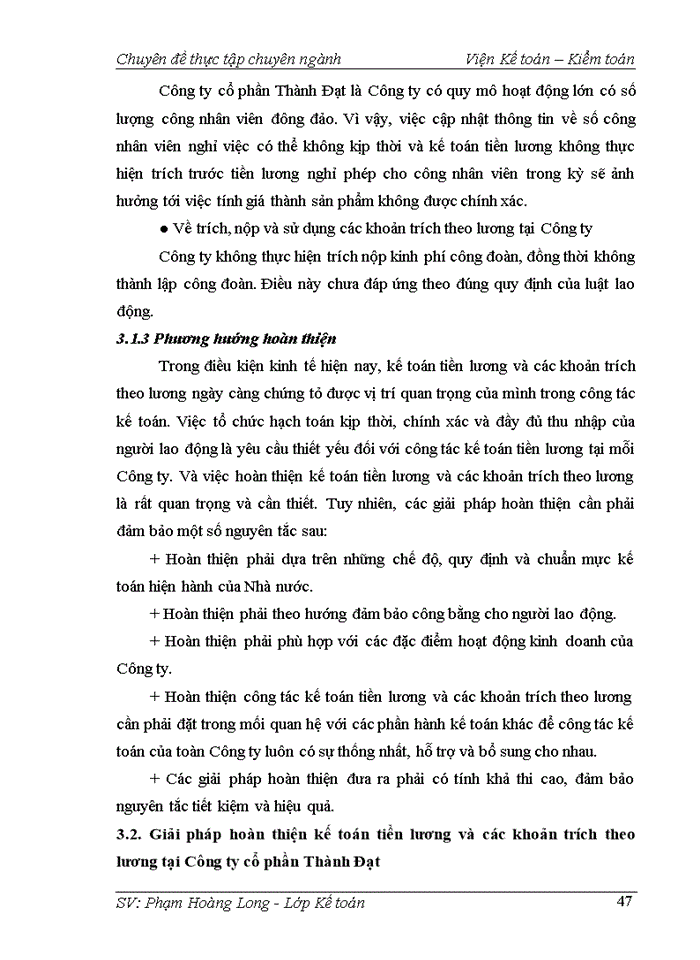 Chuyên đề thực tập chuyên ngành Viện Kế toán – Kiểm toán

Công ty cổ phần Thành Đạt là Công ty có quy mô hoạt động lớn có số lượng công nhân viên đông đảo. Vì vậy, việc cập nhật thông tin về số công nhân viên nghỉ việc có thể không kịp thời và kế toán tiền lương không thực hiện trích trước tiền lương nghỉ phép cho công nhân viên trong kỳ sẽ ảnh hưởng tới việc tính giá thành sản phẩm không được chính xác.

● Về trích, nộp và sử dụng các khoản trích theo lương tại Công ty

Công ty không thực hiện trích nộp kinh phí công đoàn, đồng thời không thành lập công đoàn. Điều này chưa đáp ứng theo đúng quy định của luật lao động.

3.1.3 Phương hướng hoàn thiện

Trong điều kiện kinh tế hiện nay, kế toán tiền lương và các khoản trích theo lương ngày càng chứng tỏ được vị trí quan trọng của mình trong công tác kế toán. Việc tổ chức hạch toán kịp thời, chính xác và đầy đủ thu nhập của người lao động là yêu cầu thiết yếu đối với công tác kế toán tiền lương tại mỗi Công ty. Và việc hoàn thiện kế toán tiền lương và các khoản trích theo lương là rất quan trọng và cần thiết. Tuy nhiên, các giải pháp hoàn thiện cần phải đảm bảo một số nguyên tắc sau:

+ Hoàn thiện phải dựa trên những chế độ, quy định và chuẩn mực kế toán hiện hành của Nhà nước.

+ Hoàn thiện phải theo hướng đảm bảo công bằng cho người lao động.

+ Hoàn thiện phải phù hợp với các đặc điểm hoạt động kinh doanh của Công ty.

+ Hoàn thiện công tác kế toán tiền lương và các khoản trích theo lương cần phải đặt trong mối quan hệ với các phần hành kế toán khác để công tác kế toán của toàn Công ty luôn có sự thống nhất, hỗ trợ và bổ sung cho nhau.

+ Các giải pháp hoàn thiện đưa ra phải có tính khả thi cao, đảm bảo nguyên tắc tiết kiệm và hiệu quả.

3.2. Giải pháp hoàn thiện kế toán tiền lương và các khoản trích theo lương tại Công ty cổ phần Thành Đạt

SV: Phạm Hoàng Long - Lớp Kế toán 47